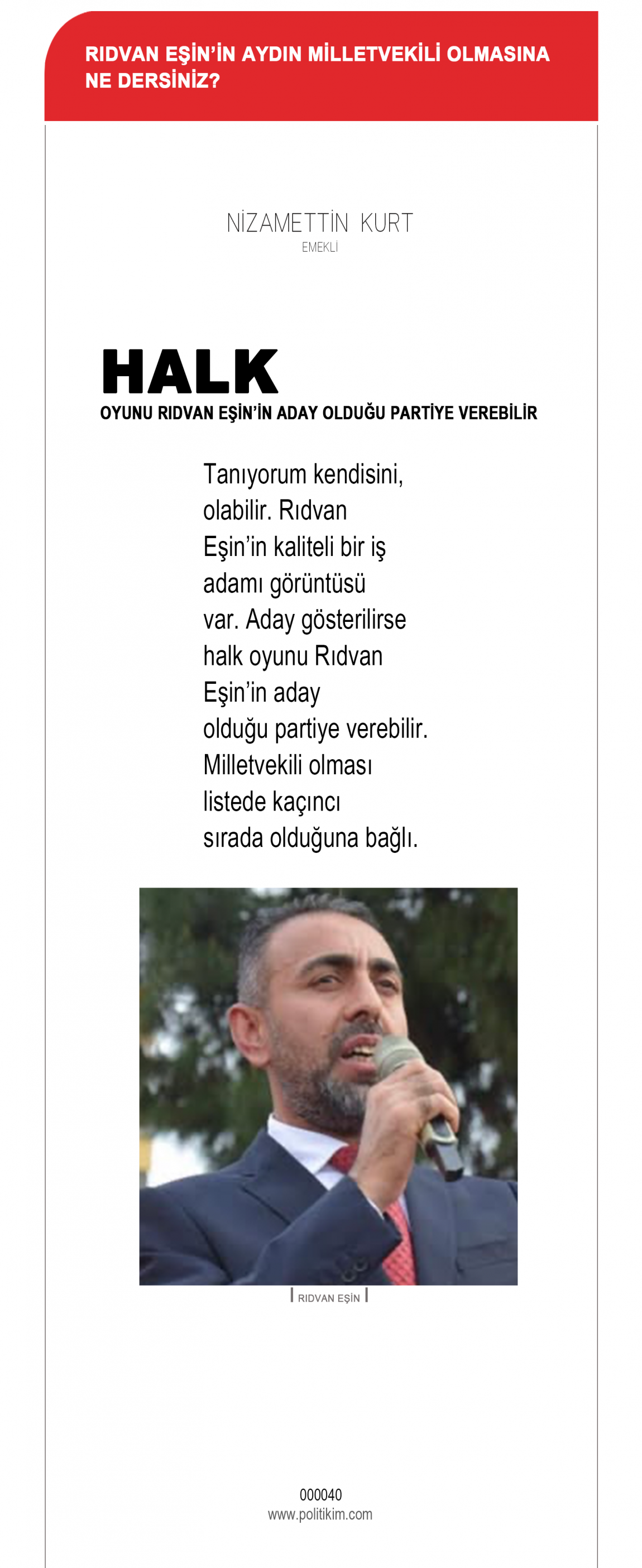 RIDVAN EŞİN'İN AYDIN MİLLETVEKİLİ OLMASINA NE DERSİNİZ?

NİZAMETTİN KURT
EMEKLİ

HALK
OYUNU RIDVAN EŞİN'İN ADAY OLDUĞU PARTİYE VEREBİLİR

Tanıyorum kendisini, olabilir. Rıdvan Eşin'in kaliteli bir iş adamı görüntüsü var. Aday gösterilirse halk oyunu Rıdvan Eşin'in aday olduğu partiye verebilir. Milletvekili olması listede kaçıncı sırada olduğuna bağlı.

RIDVAN EŞİN

000040
www.politikim.com